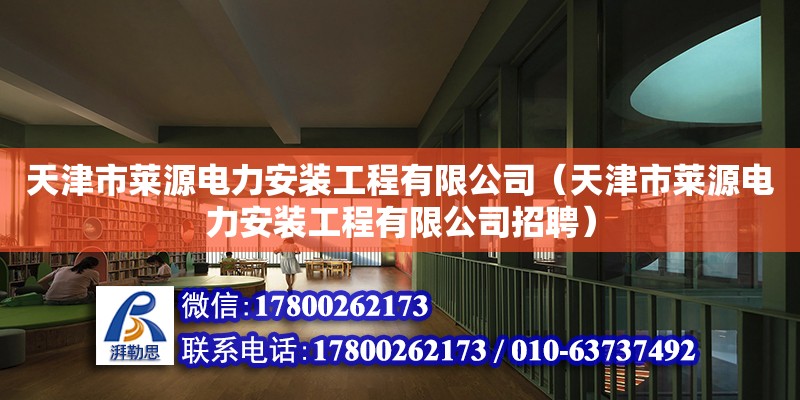 天津市莱源电力安装工程有限公司（天津市莱源电力安装工程有限公司招聘）

湃勒思

微信：17800262173

联系电话：17800262173 / 010-63737492